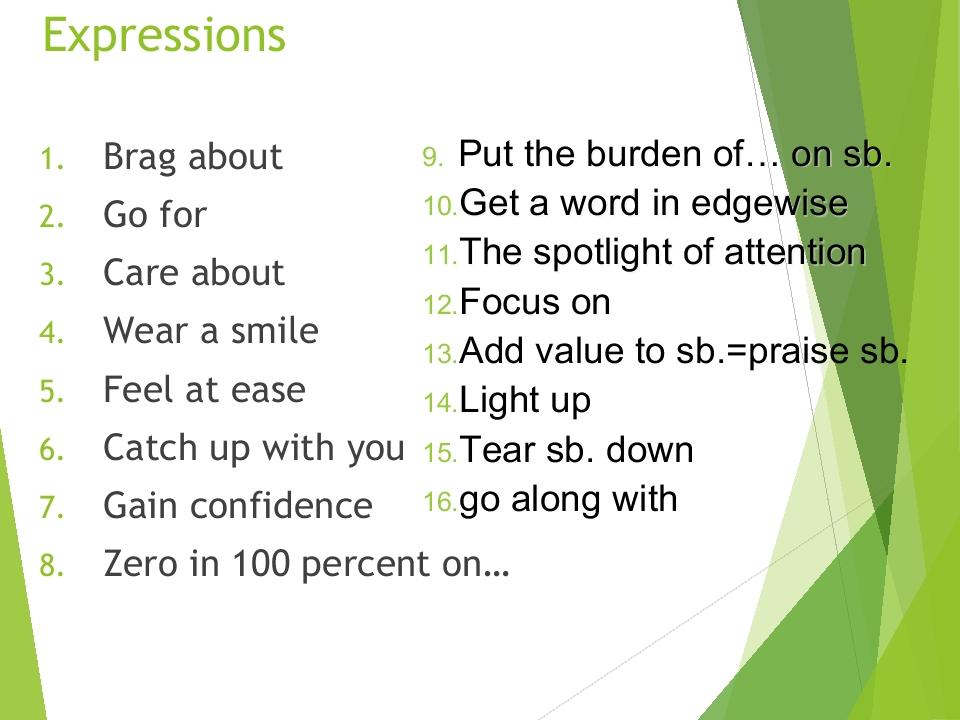 Expressions

1. Brag about
2. Go for
3. Care about
4. Wear a smile
5. Feel at ease
6. Catch up with you
7. Gain confidence
8. Zero in 100 percent on…

9. Put the burden of… on sb.
10. Get a word in edgewise
11. The spotlight of attention
12. Focus on
13. Add value to sb.=praise sb.
14. Light up
15. Tear sb. down
16. go along with